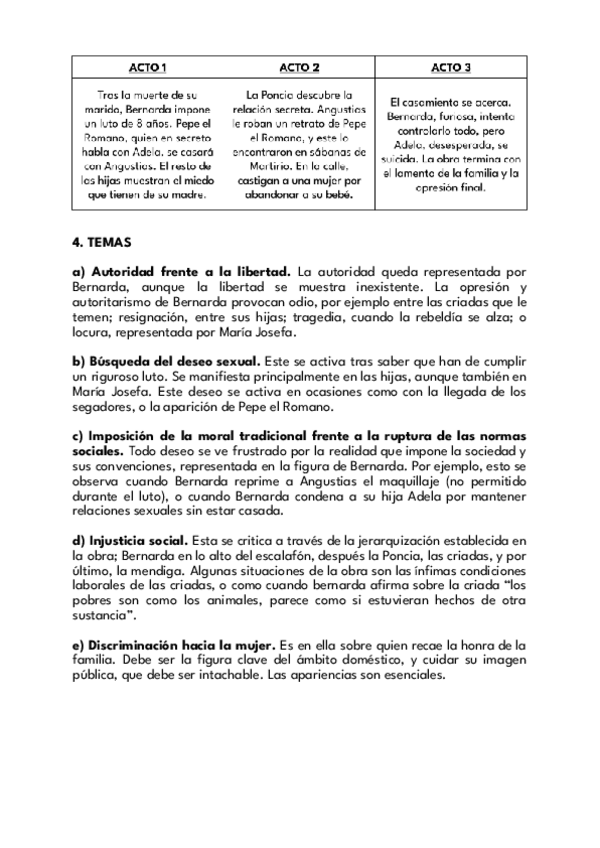 | ACTO 1 | ACTO 2 | ACTO 3 |
|---|---|---|
| Tras la muerte de su marido, Bernarda impone un luto de 8 años. Pepe el Romano, quien en secreto habla con Adela, se casará con Angustias. El resto de las hijas muestran el miedo que tienen de su madre. | La Poncia descubre la relación secreta. Angustias le roban un retrato de Pepe el Romano, y este lo encontraron en sábanas de Martirio. En la calle, castigan a una mujer por abandonar a su bebé. | El casamiento se acerca. Bernarda, furiosa, intenta controlarlo todo, pero Adela, desesperada, se suicida. La obra termina con el lamento de la familia y la opresión final. |

4. TEMAS

a) Autoridad frente a la libertad. La autoridad queda representada por Bernarda, aunque la libertad se muestra inexistente. La opresión y autoritarismo de Bernarda provocan odio, por ejemplo entre las criadas que le temen; resignación, entre sus hijas; tragedia, cuando la rebeldía se alza; o locura, representada por María Josefa.

b) Búsqueda del deseo sexual. Este se activa tras saber que han de cumplir un riguroso luto. Se manifiesta principalmente en las hijas, aunque también en María Josefa. Este deseo se activa en ocasiones como con la llegada de los segadores, o la aparición de Pepe el Romano.

c) Imposición de la moral tradicional frente a la ruptura de las normas sociales. Todo deseo se ve frustrado por la realidad que impone la sociedad y sus convenciones, representada en la figura de Bernarda. Por ejemplo, esto se observa cuando Bernarda reprime a Angustias el maquillaje (no permitido durante el luto), o cuando Bernarda condena a su hija Adela por mantener relaciones sexuales sin estar casada.

d) Injusticia social. Esta se critica a través de la jerarquización establecida en la obra; Bernarda en lo alto del escalafón, después la Poncia, las criadas, y por último, la mendiga. Algunas situaciones de la obra son las ínfimas condiciones laborales de las criadas, o como cuando bernarda afirma sobre la criada "los pobres son como los animales, parece como si estuvieran hechos de otra sustancia".

e) Discriminación hacia la mujer. Es en ella sobre quien recae la honra de la familia. Debe ser la figura clave del ámbito doméstico, y cuidar su imagen pública, que debe ser intachable. Las apariencias son esenciales.